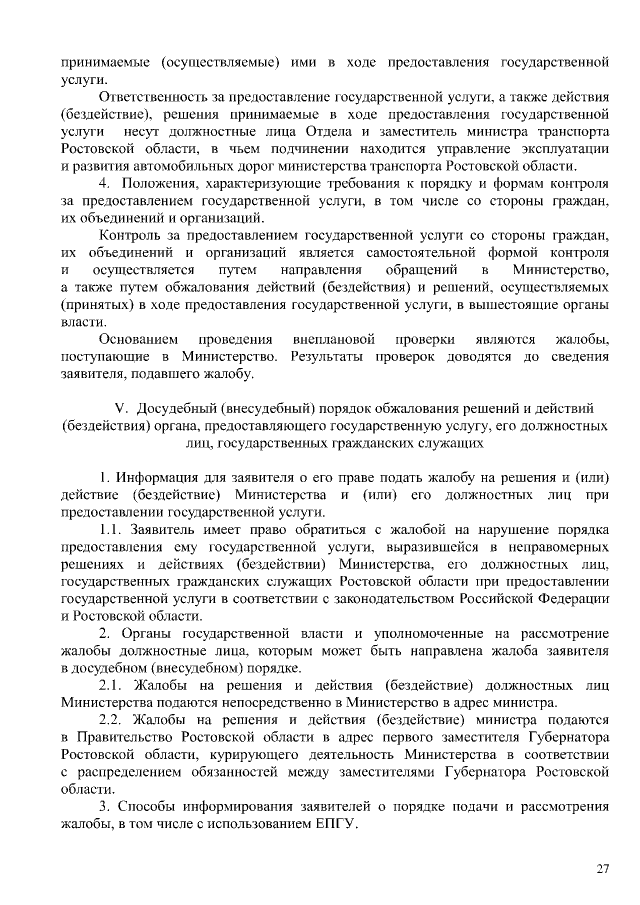 принимаемые (осуществляемые) ими в ходе предоставления государственной услуги.

Ответственность за предоставление государственной услуги, а также действия (бездействие), решения принимаемые в ходе предоставления государственной услуги несут должностные лица Отдела и заместитель министра транспорта Ростовской области, в чьем подчинении находится управление эксплуатации и развития автомобильных дорог министерства транспорта Ростовской области.

4. Положения, характеризующие требования к порядку и формам контроля за предоставлением государственной услуги, в том числе со стороны граждан, их объединений и организаций.

Контроль за предоставлением государственной услуги со стороны граждан, их объединений и организаций является самостоятельной формой контроля и осуществляется путем направления обращений в Министерство, а также путем обжалования действий (бездействия) и решений, осуществляемых (принятых) в ходе предоставления государственной услуги, в вышестоящие органы власти.

Основанием проведения внеплановой проверки являются жалобы, поступающие в Министерство. Результаты проверок доводятся до сведения заявителя, подавшего жалобу.

V. Досудебный (внесудебный) порядок обжалования решений и действий (бездействия) органа, предоставляющего государственную услугу, его должностных лиц, государственных гражданских служащих

1. Информация для заявителя о его праве подать жалобу на решения и (или) действие (бездействие) Министерства и (или) его должностных лиц при предоставлении государственной услуги.

1.1. Заявитель имеет право обратиться с жалобой на нарушение порядка предоставления ему государственной услуги, выразившейся в неправомерных решениях и действиях (бездействии) Министерства, его должностных лиц, государственных гражданских служащих Ростовской области при предоставлении государственной услуги в соответствии с законодательством Российской Федерации и Ростовской области.

2. Органы государственной власти и уполномоченные на рассмотрение жалобы должностные лица, которым может быть направлена жалоба заявителя в досудебном (внесудебном) порядке.

2.1. Жалобы на решения и действия (бездействие) должностных лиц Министерства подаются непосредственно в Министерство в адрес министра.

2.2. Жалобы на решения и действия (бездействие) министра подаются в Правительство Ростовской области в адрес первого заместителя Губернатора Ростовской области, курирующего деятельность Министерства в соответствии с распределением обязанностей между заместителями Губернатора Ростовской области.

3. Способы информирования заявителей о порядке подачи и рассмотрения жалобы, в том числе с использованием ЕПГУ.

27